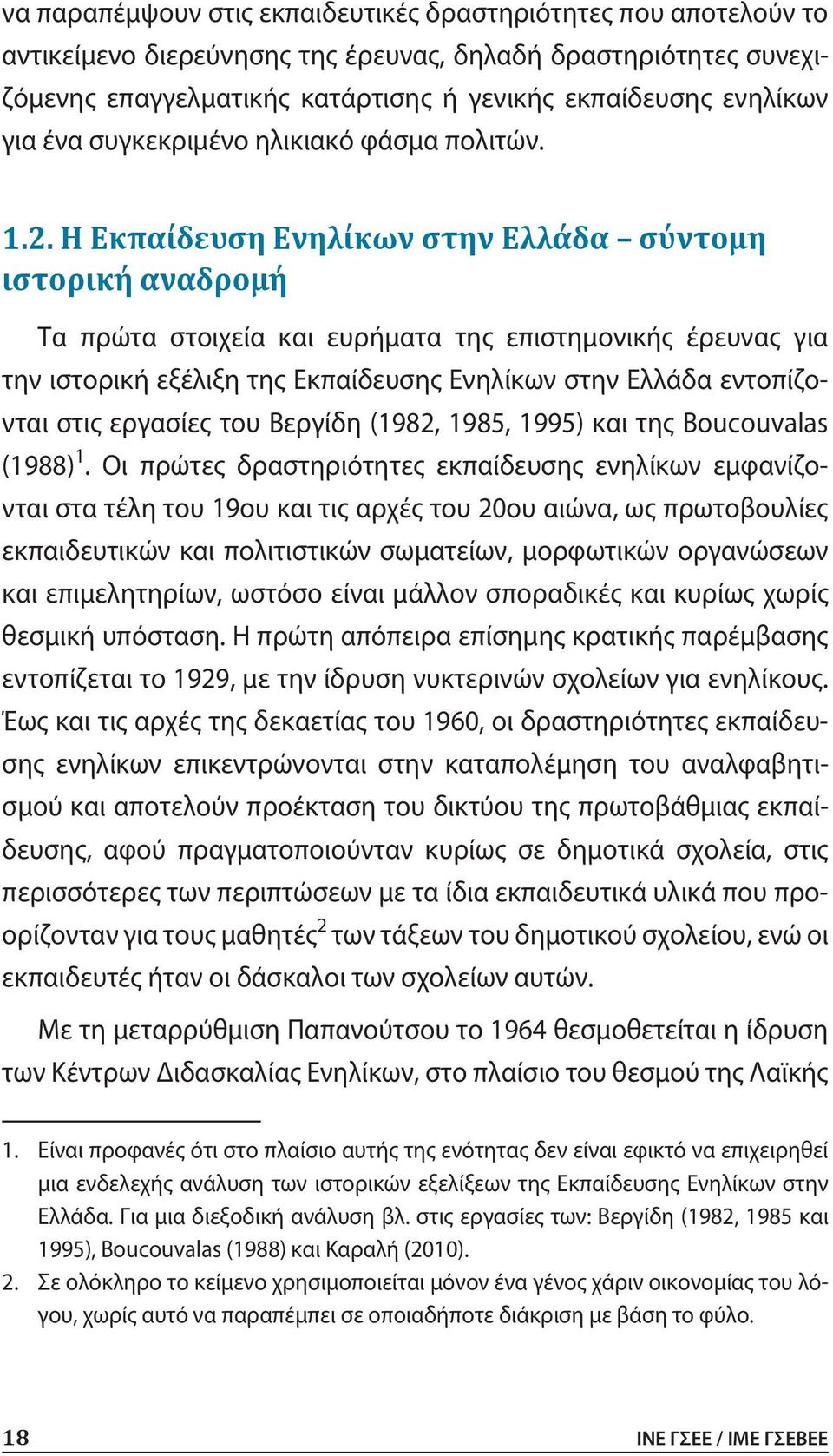 να παραπέμψουν στις εκπαιδευτικές δραστηριότητες που αποτελούν το αντικείμενο διερεύνησης της έρευνας, δηλαδή δραστηριότητες συνεχιζόμενης επαγγελματικής κατάρτισης ή γενικής εκπαίδευσης ενηλίκων για ένα συγκεκριμένο ηλικιακό φάσμα πολιτών.

1.2. Η Εκπαίδευση Ενηλίκων στην Ελλάδα – σύντομη ιστορική αναδρομή

Τα πρώτα στοιχεία και ευρήματα της επιστημονικής έρευνας για την ιστορική εξέλιξη της Εκπαίδευσης Ενηλίκων στην Ελλάδα εντοπίζονται στις εργασίες του Βεργίδη (1982, 1985, 1995) και της Boucouvalas (1988)$^1$. Οι πρώτες δραστηριότητες εκπαίδευσης ενηλίκων εμφανίζονται στα τέλη του 19ου και τις αρχές του 20ου αιώνα, ως πρωτοβουλίες εκπαιδευτικών και πολιτιστικών σωματείων, μορφωτικών οργανώσεων και επιμελητηρίων, ωστόσο είναι μάλλον σποραδικές και κυρίως χωρίς θεσμική υπόσταση. Η πρώτη απόπειρα επίσημης κρατικής παρέμβασης εντοπίζεται το 1929, με την ίδρυση νυκτερινών σχολείων για ενηλίκους. Έως και τις αρχές της δεκαετίας του 1960, οι δραστηριότητες εκπαίδευσης ενηλίκων επικεντρώνονται στην καταπολέμηση του αναλφαβητισμού και αποτελούν προέκταση του δικτύου της πρωτοβάθμιας εκπαίδευσης, αφού πραγματοποιούνταν κυρίως σε δημοτικά σχολεία, στις περισσότερες των περιπτώσεων με τα ίδια εκπαιδευτικά υλικά που προορίζονταν για τους μαθητές$^2$ των τάξεων του δημοτικού σχολείου, ενώ οι εκπαιδευτές ήταν οι δάσκαλοι των σχολείων αυτών.

Με τη μεταρρύθμιση Παπανούτσου το 1964 θεσμοθετείται η ίδρυση των Κέντρων Διδασκαλίας Ενηλίκων, στο πλαίσιο του θεσμού της Λαϊκής

1. Είναι προφανές ότι στο πλαίσιο αυτής της ενότητας δεν είναι εφικτό να επιχειρηθεί μια ενδελεχής ανάλυση των ιστορικών εξελίξεων της Εκπαίδευσης Ενηλίκων στην Ελλάδα. Για μια διεξοδική ανάλυση βλ. στις εργασίες των: Βεργίδη (1982, 1985 και 1995), Boucouvalas (1988) και Καραλή (2010).
2. Σε ολόκληρο το κείμενο χρησιμοποιείται μόνον ένα γένος χάριν οικονομίας του λόγου, χωρίς αυτό να παραπέμπει σε οποιαδήποτε διάκριση με βάση το φύλο.

18 ΙΝΕ ΓΣΕΕ / ΙΜΕ ΓΣΕΒΕΕ